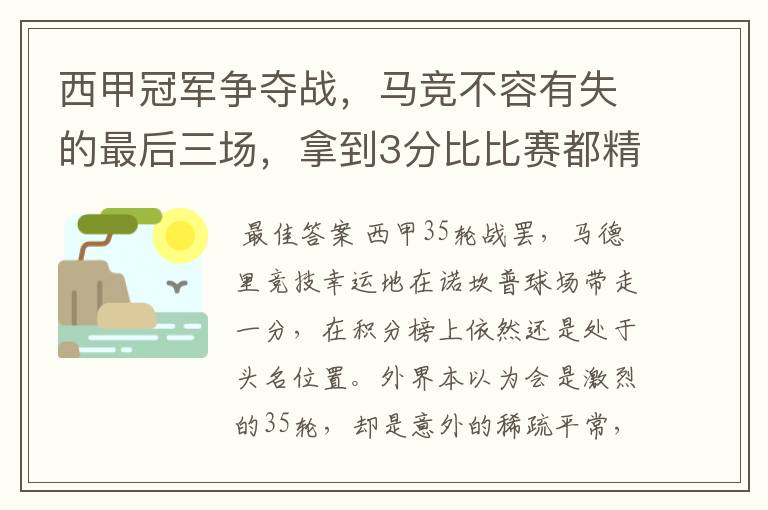 西甲冠军争夺战，马竞不容有失的最后三场，拿到3分比比赛都精

最佳答案 西甲35轮战罢，马德里竞技幸运地在诺坎普球场带走一分，在积分榜上依然还是处于头名位置。外界本以为会是激烈的35轮，却是意外的稀疏平常，